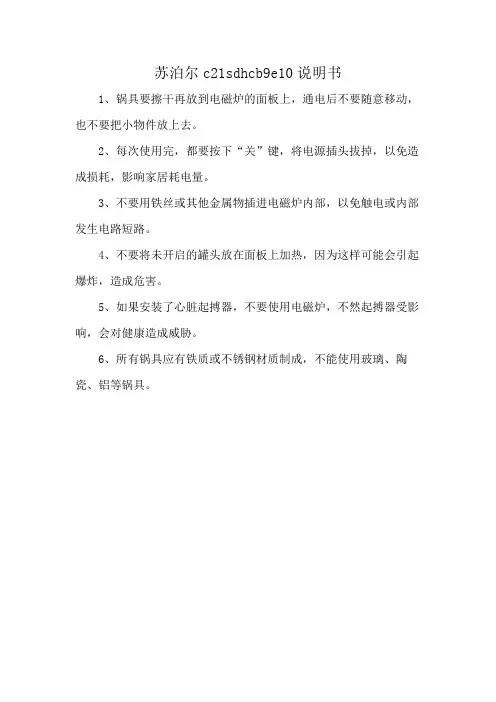 苏泊尔 c21sdhcb9e10 说明书

1、锅具要擦干再放到电磁炉的面板上，通电后不要随意移动，也不要把小物件放上去。

2、每次使用完，都要按下“关”键，将电源插头拔掉，以免造成损耗，影响家居耗电量。

3、不要用铁丝或其他金属物插进电磁炉内部，以免触电或内部发生电路短路。

4、不要将未开启的罐头放在面板上加热，因为这样可能会引起爆炸，造成危害。

5、如果安装了心脏起搏器，不要使用电磁炉，不然起搏器受影响，会对健康造成威胁。

6、所有锅具应有铁质或不锈钢材质制成，不能使用玻璃、陶瓷、铝等锅具。